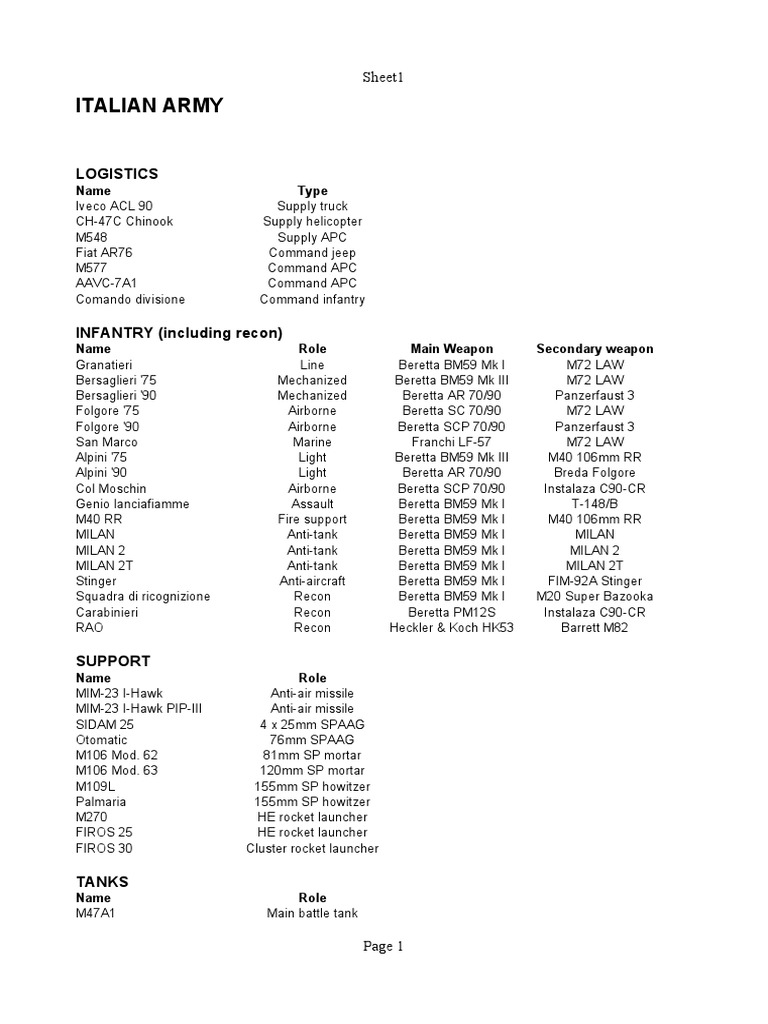 Sheet1

ITALIAN ARMY

LOGISTICS

| Name | Type |
|---|---|
| Iveco ACL 90 | Supply truck |
| CH-47C Chinook | Supply helicopter |
| M548 | Supply APC |
| Fiat AR76 | Command jeep |
| M577 | Command APC |
| AAVC-7A1 | Command APC |
| Comando divisione | Command infantry |

INFANTRY (including recon)

| Name | Role | Main Weapon | Secondary weapon |
|---|---|---|---|
| Granatieri | Line | Beretta BM59 Mk I | M72 LAW |
| Bersaglieri '75 | Mechanized | Beretta BM59 Mk III | M72 LAW |
| Bersaglieri '90 | Mechanized | Beretta AR 70/90 | Panzerfaust 3 |
| Folgore '75 | Airborne | Beretta SC 70/90 | M72 LAW |
| Folgore '90 | Airborne | Beretta SCP 70/90 | Panzerfaust 3 |
| San Marco | Marine | Franchi LF-57 | M72 LAW |
| Alpini '75 | Light | Beretta BM59 Mk III | M40 106mm RR |
| Alpini '90 | Light | Beretta AR 70/90 | Breda Folgore |
| Col Moschin | Airborne | Beretta SCP 70/90 | Instalaza C90-CR |
| Genio lanciafiamme | Assault | Beretta BM59 Mk I | T-148/B |
| M40 RR | Fire support | Beretta BM59 Mk I | M40 106mm RR |
| MILAN | Anti-tank | Beretta BM59 Mk I | MILAN |
| MILAN 2 | Anti-tank | Beretta BM59 Mk I | MILAN 2 |
| MILAN 2T | Anti-tank | Beretta BM59 Mk I | MILAN 2T |
| Stinger | Anti-aircraft | Beretta BM59 Mk I | FIM-92A Stinger |
| Squadra di ricognizione | Recon | Beretta BM59 Mk I | M20 Super Bazooka |
| Carabinieri | Recon | Beretta PM12S | Instalaza C90-CR |
| RAO | Recon | Heckler & Koch HK53 | Barrett M82 |

SUPPORT

| Name | Role |
|---|---|
| MIM-23 I-Hawk | Anti-air missile |
| MIM-23 I-Hawk PIP-III | Anti-air missile |
| SIDAM 25 | 4 x 25mm SPAAG |
| Otomatic | 76mm SPAAG |
| M106 Mod. 62 | 81mm SP mortar |
| M106 Mod. 63 | 120mm SP mortar |
| M109L | 155mm SP howitzer |
| Palmaria | 155mm SP howitzer |
| M270 | HE rocket launcher |
| FIROS 25 | HE rocket launcher |
| FIROS 30 | Cluster rocket launcher |

TANKS

| Name | Role |
|---|---|
| M47A1 | Main battle tank |

Page 1